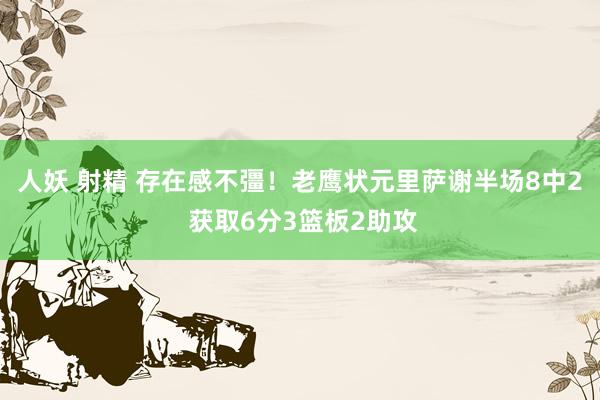 人妖 射精 存在感不彊！老鹰状元里萨谢半场8中2获取6分3篮板2助攻